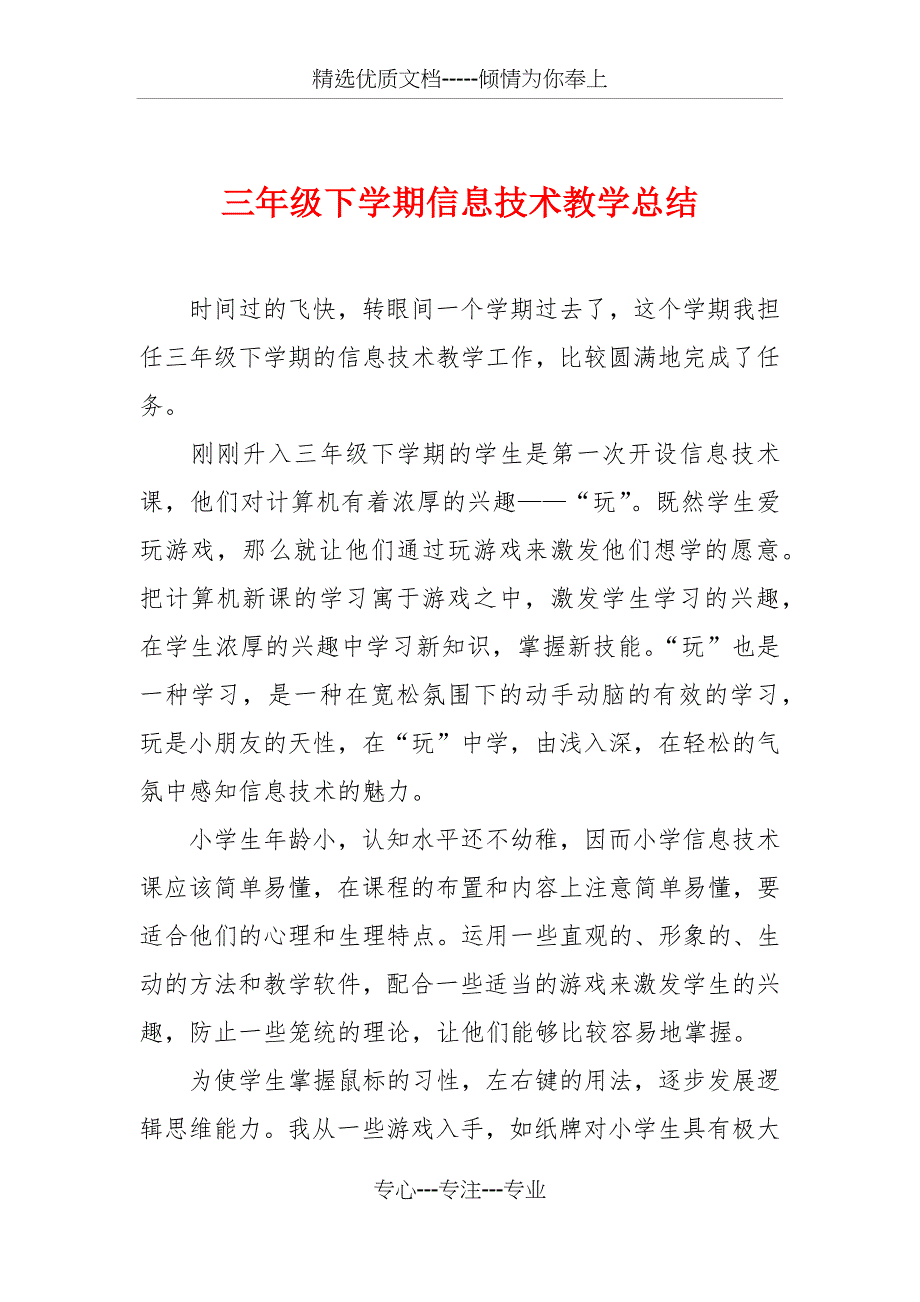 精选优质文档-----倾情为你奉上

三年级下学期信息技术教学总结

时间过的飞快，转眼间一个学期过去了，这个学期我担任三年级下学期的信息技术教学工作，比较圆满地完成了任务。

刚刚升入三年级下学期的学生是第一次开设信息技术课，他们对计算机有着浓厚的兴趣——“玩”。既然学生爱玩游戏，那么就让他们通过玩游戏来激发他们想学的愿意。把计算机新课的学习寓于游戏之中，激发学生学习的兴趣，在学生浓厚的兴趣中学习新知识，掌握新技能。“玩”也是一种学习，是一种在宽松氛围下的动手动脑的有效的学习，玩是小朋友的天性，在“玩”中学，由浅入深，在轻松的气氛中感知信息技术的魅力。

小学生年龄小，认知水平还不幼稚，因而小学信息技术课应该简单易懂，在课程的布置和内容上注意简单易懂，要适合他们的心理和生理特点。运用一些直观的、形象的、生动的方法和教学软件，配合一些适当的游戏来激发学生的兴趣，防止一些笼统的理论，让他们能够比较容易地掌握。

为使学生掌握鼠标的习性，左右键的用法，逐步发展逻辑思维能力。我从一些游戏入手，如纸牌对小学生具有极大

专心---专注---专业